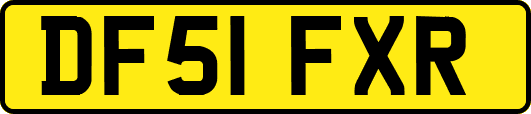 DF51 FXR